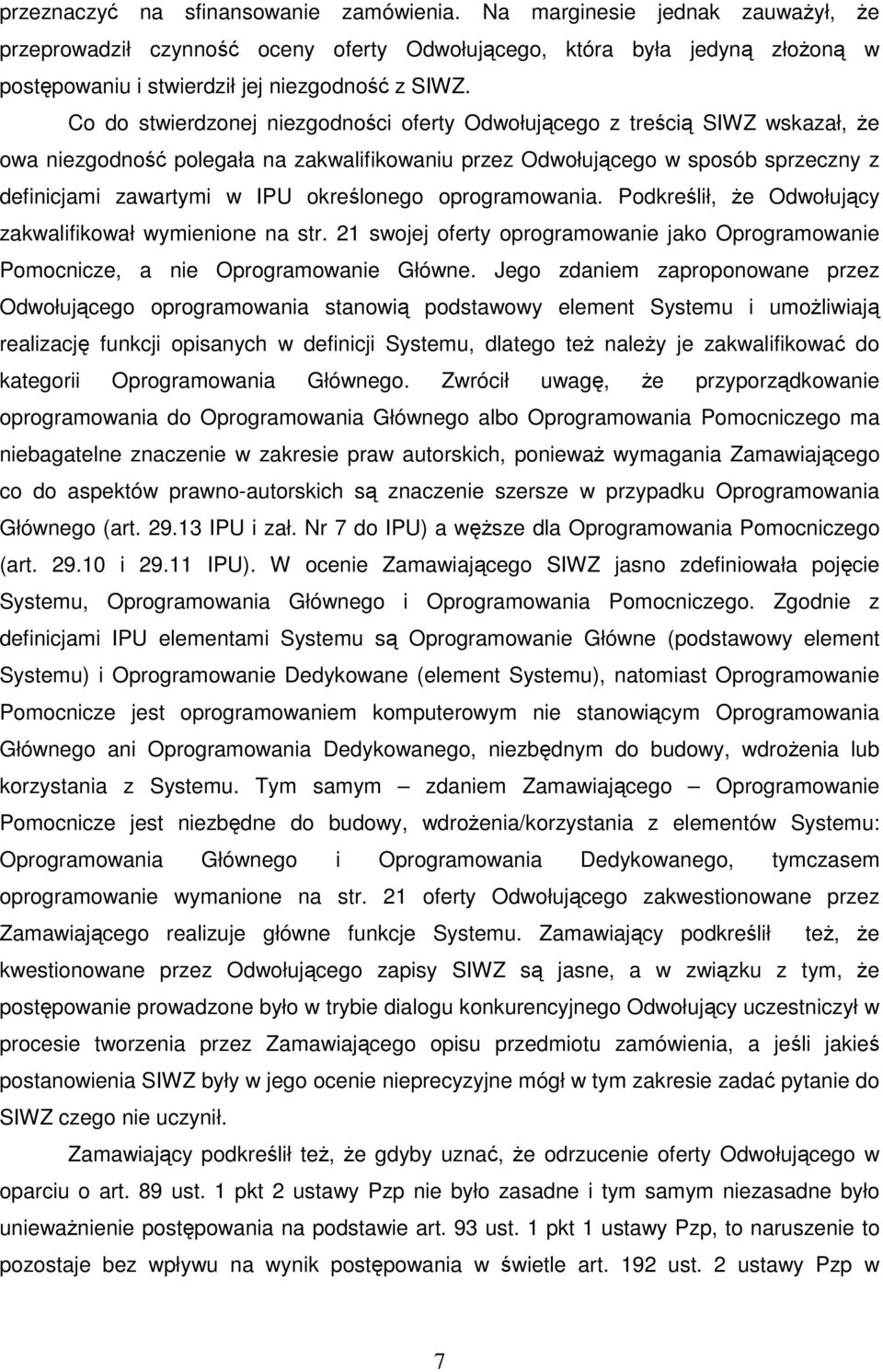 przeznaczyć na sfinansowanie zamówienia. Na marginesie jednak zauważył, że przeprowadził czynność oceny oferty Odwołującego, która była jedyną złożoną w postępowaniu i stwierdził jej niezgodność z SIWZ.

Co do stwierdzonej niezgodności oferty Odwołującego z treścią SIWZ wskazał, że owa niezgodność polegała na zakwalifikowaniu przez Odwołującego w sposób sprzeczny z definicjami zawartymi w IPU określonego oprogramowania. Podkreślił, że Odwołujący zakwalifikował wymienione na str. 21 swojej oferty oprogramowanie jako Oprogramowanie Pomocnicze, a nie Oprogramowanie Główne. Jego zdaniem zaproponowane przez Odwołującego oprogramowania stanowią podstawowy element Systemu i umożliwiają realizację funkcji opisanych w definicji Systemu, dlatego też należy je zakwalifikować do kategorii Oprogramowania Głównego. Zwrócił uwagę, że przyporządkowanie oprogramowania do Oprogramowania Głównego albo Oprogramowania Pomocniczego ma niebagatelne znaczenie w zakresie praw autorskich, ponieważ wymagania Zamawiającego co do aspektów prawno-autorskich są znaczenie szersze w przypadku Oprogramowania Głównego (art. 29.13 IPU i zał. Nr 7 do IPU) a węższe dla Oprogramowania Pomocniczego (art. 29.10 i 29.11 IPU). W ocenie Zamawiającego SIWZ jasno zdefiniowała pojęcie Systemu, Oprogramowania Głównego i Oprogramowania Pomocniczego. Zgodnie z definicjami IPU elementami Systemu są Oprogramowanie Główne (podstawowy element Systemu) i Oprogramowanie Dedykowane (element Systemu), natomiast Oprogramowanie Pomocnicze jest oprogramowaniem komputerowym nie stanowiącym Oprogramowania Głównego ani Oprogramowania Dedykowanego, niezbędnym do budowy, wdrożenia lub korzystania z Systemu. Tym samym – zdaniem Zamawiającego – Oprogramowanie Pomocnicze jest niezbędne do budowy, wdrożenia/korzystania z elementów Systemu: Oprogramowania Głównego i Oprogramowania Dedykowanego, tymczasem oprogramowanie wymanione na str. 21 oferty Odwołującego zakwestionowane przez Zamawiającego realizuje główne funkcje Systemu. Zamawiający podkreślił też, że kwestionowane przez Odwołującego zapisy SIWZ są jasne, a w związku z tym, że postępowanie prowadzone było w trybie dialogu konkurencyjnego Odwołujący uczestniczył w procesie tworzenia przez Zamawiającego opisu przedmiotu zamówienia, a jeśli jakieś postanowienia SIWZ były w jego ocenie nieprecyzyjne mógł w tym zakresie zadać pytanie do SIWZ czego nie uczynił.

Zamawiający podkreślił też, że gdyby uznać, że odrzucenie oferty Odwołującego w oparciu o art. 89 ust. 1 pkt 2 ustawy Pzp nie było zasadne i tym samym niezasadne było unieważnienie postępowania na podstawie art. 93 ust. 1 pkt 1 ustawy Pzp, to naruszenie to pozostaje bez wpływu na wynik postępowania w świetle art. 192 ust. 2 ustawy Pzp w

7